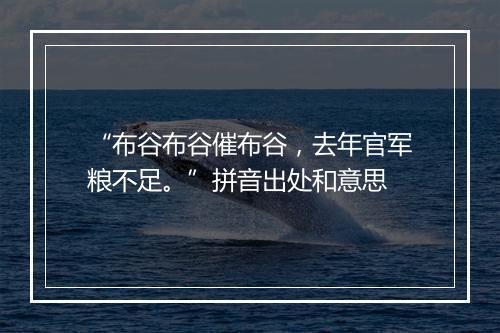 “布谷布谷催布谷，去年官军粮不足。” 拼音出处和意思